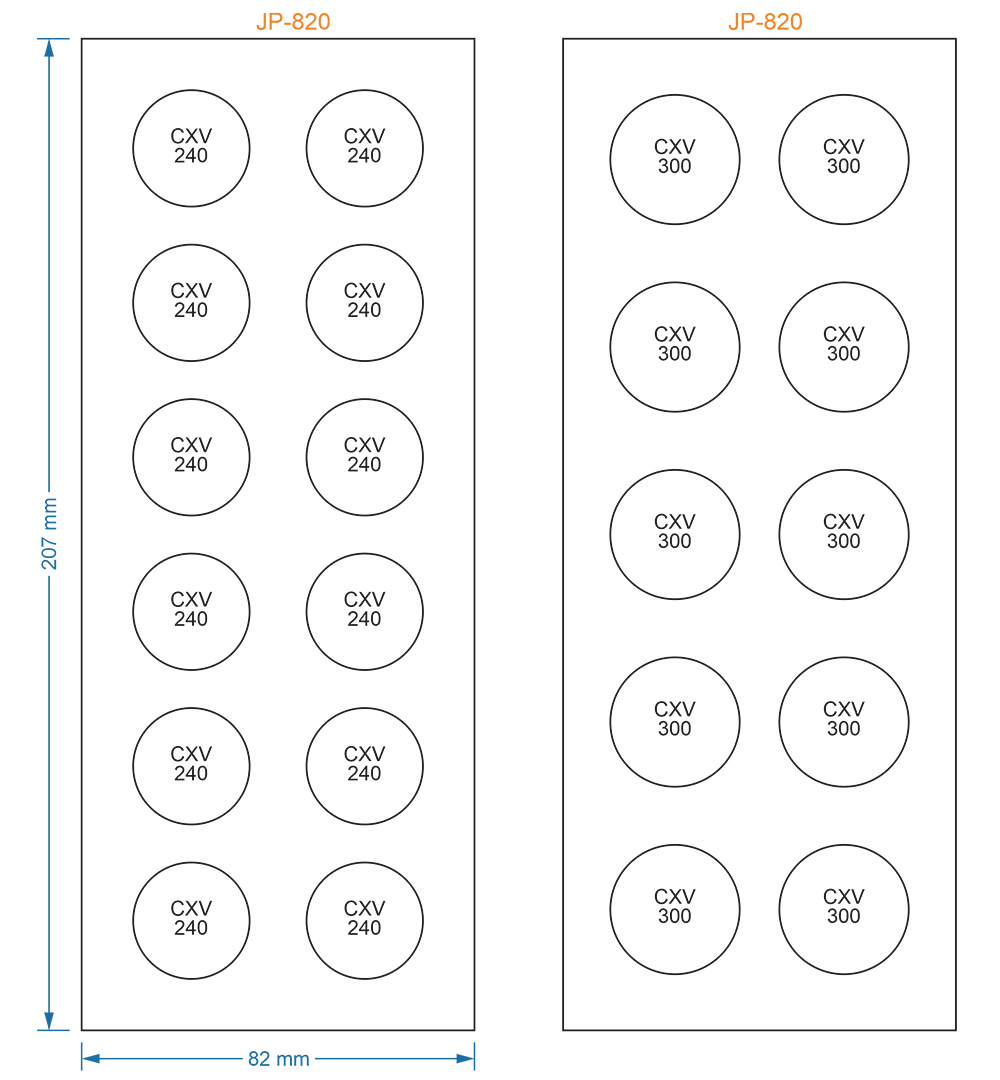 JP-820

207 mm

CXV 240

CXV 240

CXV 240

CXV 240

CXV 240

CXV 240

CXV 240

CXV 240

CXV 240

CXV 240

CXV 240

CXV 240

82 mm

JP-820

CXV 300

CXV 300

CXV 300

CXV 300

CXV 300

CXV 300

CXV 300

CXV 300

CXV 300

CXV 300